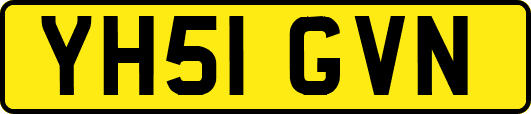 YH51 GVN